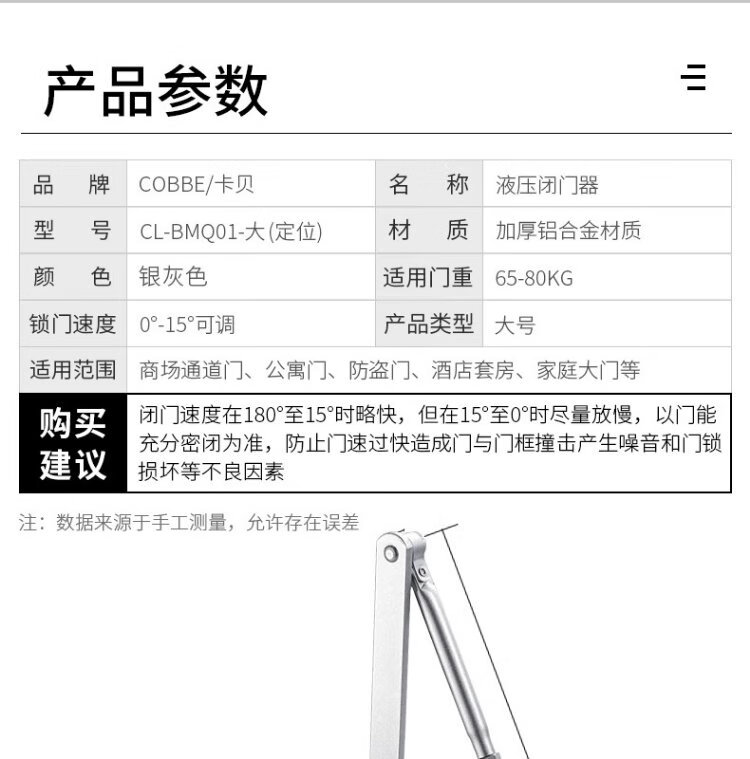 产品参数

| 品　牌 | COBBE/卡贝 | 名　称 | 液压闭门器 |
|---|---|---|---|
| 型　号 | CL-BMQ01-大(定位) | 材　质 | 加厚铝合金材质 |
| 颜　色 | 银灰色 | 适用门重 | 65-80KG |
| 锁门速度 | 0°-15°可调 | 产品类型 | 大号 |
| 适用范围 | 商场通道门、公寓门、防盗门、酒店套房、家庭大门等 | | |
| 购买建议 | 闭门速度在180°至15°时略快，但在15°至0°时尽量放慢，以门能充分密闭为准，防止门速过快造成门与门框撞击产生噪音和门锁损坏等不良因素 | | |

注：数据来源于手工测量，允许存在误差